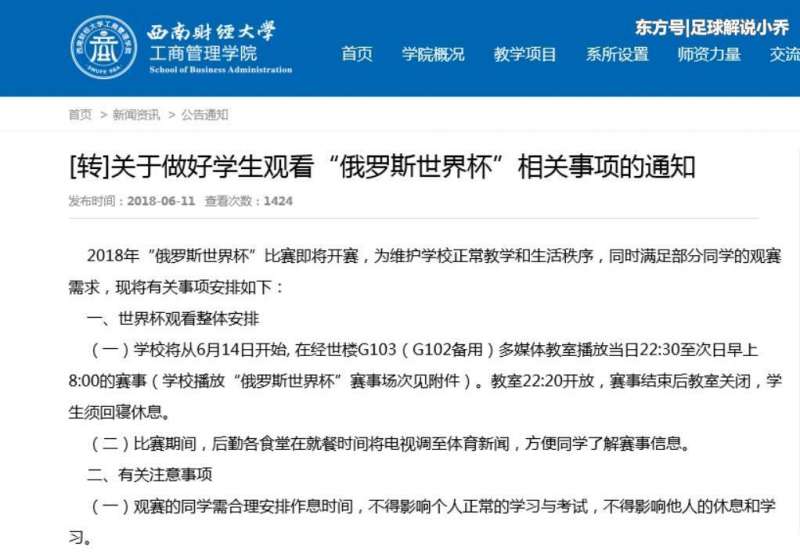 西南财经大学
工商管理学院
School of Business Administration

东方号|足球解说小乔

首页 学院概况 教学项目 系所设置 师资力量 交流

首页 > 新闻资讯 > 公告通知

[转]关于做好学生观看“俄罗斯世界杯”相关事项的通知

发布时间：2018-06-11 查看次数：1424

2018年“俄罗斯世界杯”比赛即将开赛，为维护学校正常教学和生活秩序，同时满足部分同学的观赛需求，现将有关事项安排如下：

一、世界杯观看整体安排

（一）学校将从6月14日开始, 在经世楼G103（G102备用）多媒体教室播放当日22:30至次日早上8:00的赛事（学校播放“俄罗斯世界杯”赛事场次见附件）。教室22:20开放，赛事结束后教室关闭，学生须回寝休息。

（二）比赛期间，后勤各食堂在就餐时间将电视调至体育新闻，方便同学了解赛事信息。

二、有关注意事项

（一）观赛的同学需合理安排作息时间，不得影响个人正常的学习与考试，不得影响他人的休息和学习。